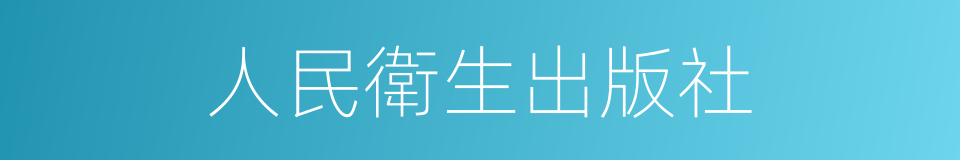 人民衛生出版社